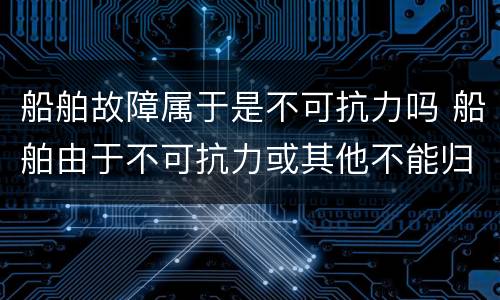 船舶故障属于是不可抗力吗 船舶由于不可抗力或其他不能归